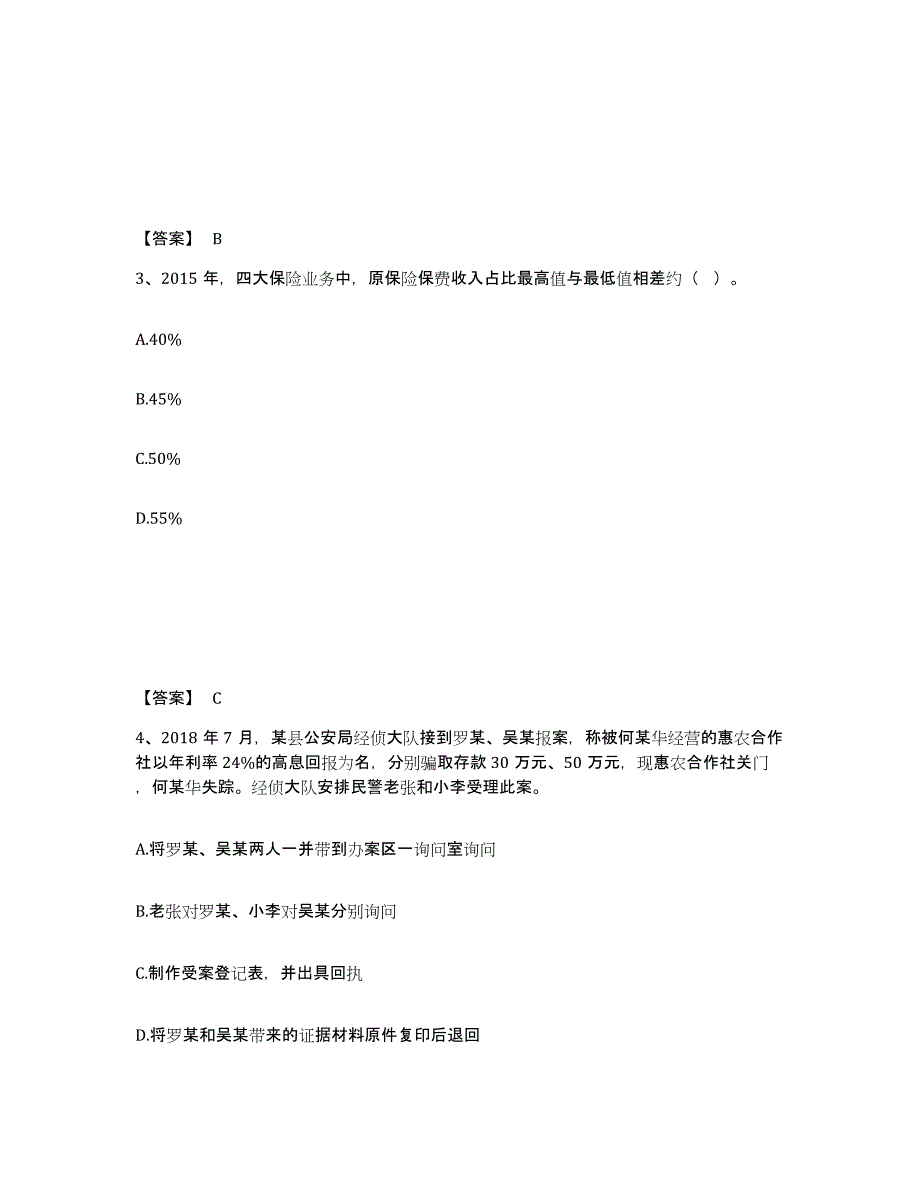 【答案】 B

3、2015 年，四大保险业务中，原保险保费收入占比最高值与最低值相差约（ ）。

A.40%

B.45%

C.50%

D.55%

【答案】 C

4、2018 年 7 月，某县公安局经侦大队接到罗某、吴某报案，称被何某华经营的惠农合作社以年利率 24%的高息回报为名，分别骗取存款 30 万元、50 万元，现惠农合作社关门，何某华失踪。经侦大队安排民警老张和小李受理此案。

A.将罗某、吴某两人一并带到办案区一询问室询问

B.老张对罗某、小李对吴某分别询问

C.制作受案登记表，并出具回执

D.将罗某和吴某带来的证据材料原件复印后退回